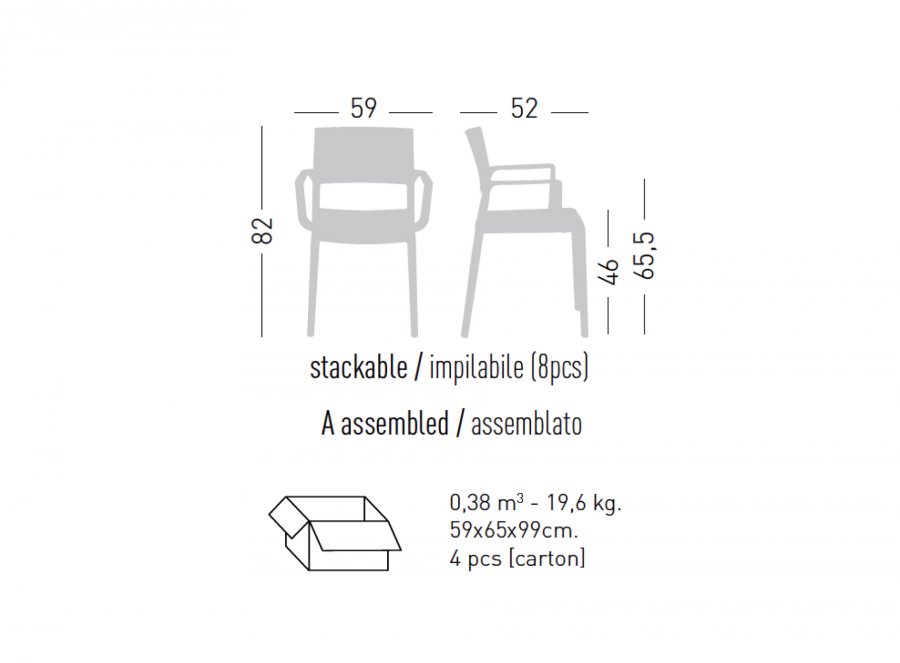 59

52

82

46

65,5

stackable / impilabile (8pcs)

A assembled / assemblato

0,38 $m^3$ - 19,6 kg.
59x65x99cm.
4 pcs [carton]